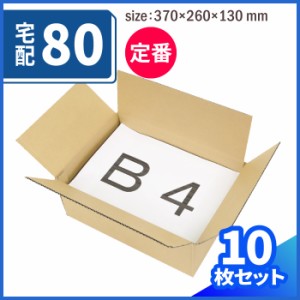 宅配 80

size：370×260×130 mm

定番

B 4

10
枚セット